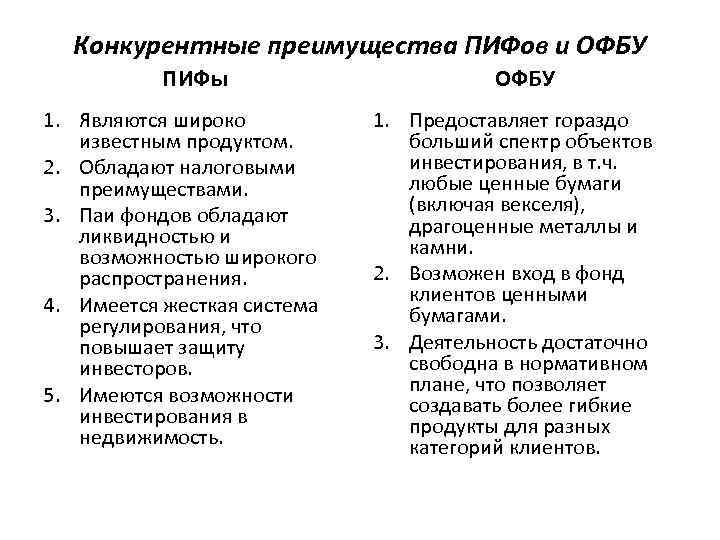 Конкурентные преимущества ПИФов и ОФБУ

ПИФы

1. Являются широко известным продуктом.
2. Обладают налоговыми преимуществами.
3. Паи фондов обладают ликвидностью и возможностью широкого распространения.
4. Имеется жесткая система регулирования, что повышает защиту инвесторов.
5. Имеются возможности инвестирования в недвижимость.

ОФБУ

1. Предоставляет гораздо больший спектр объектов инвестирования, в т.ч. любые ценные бумаги (включая векселя), драгоценные металлы и камни.
2. Возможен вход в фонд клиентов ценными бумагами.
3. Деятельность достаточно свободна в нормативном плане, что позволяет создавать более гибкие продукты для разных категорий клиентов.